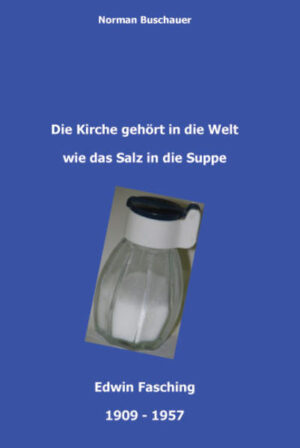 Norman Buschauer

Die Kirche gehört in die Welt

wie das Salz in die Suppe

Edwin Fasching

1909 - 1957